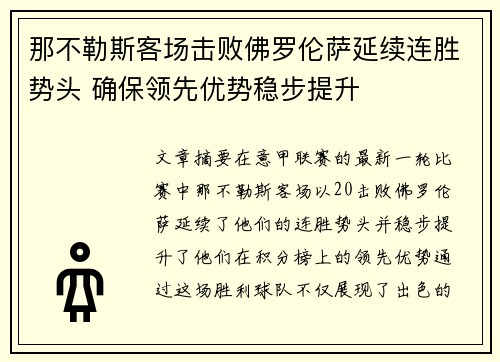 那不勒斯客场击败佛罗伦萨延续连胜势头 确保领先优势稳步提升

文章摘要在意甲联赛的最新一轮比赛中那不勒斯客场以20击败佛罗伦萨延续了他们的连胜势头并稳步提升了他们在积分榜上的领先优势通过这场胜利球队不仅展现了出色的